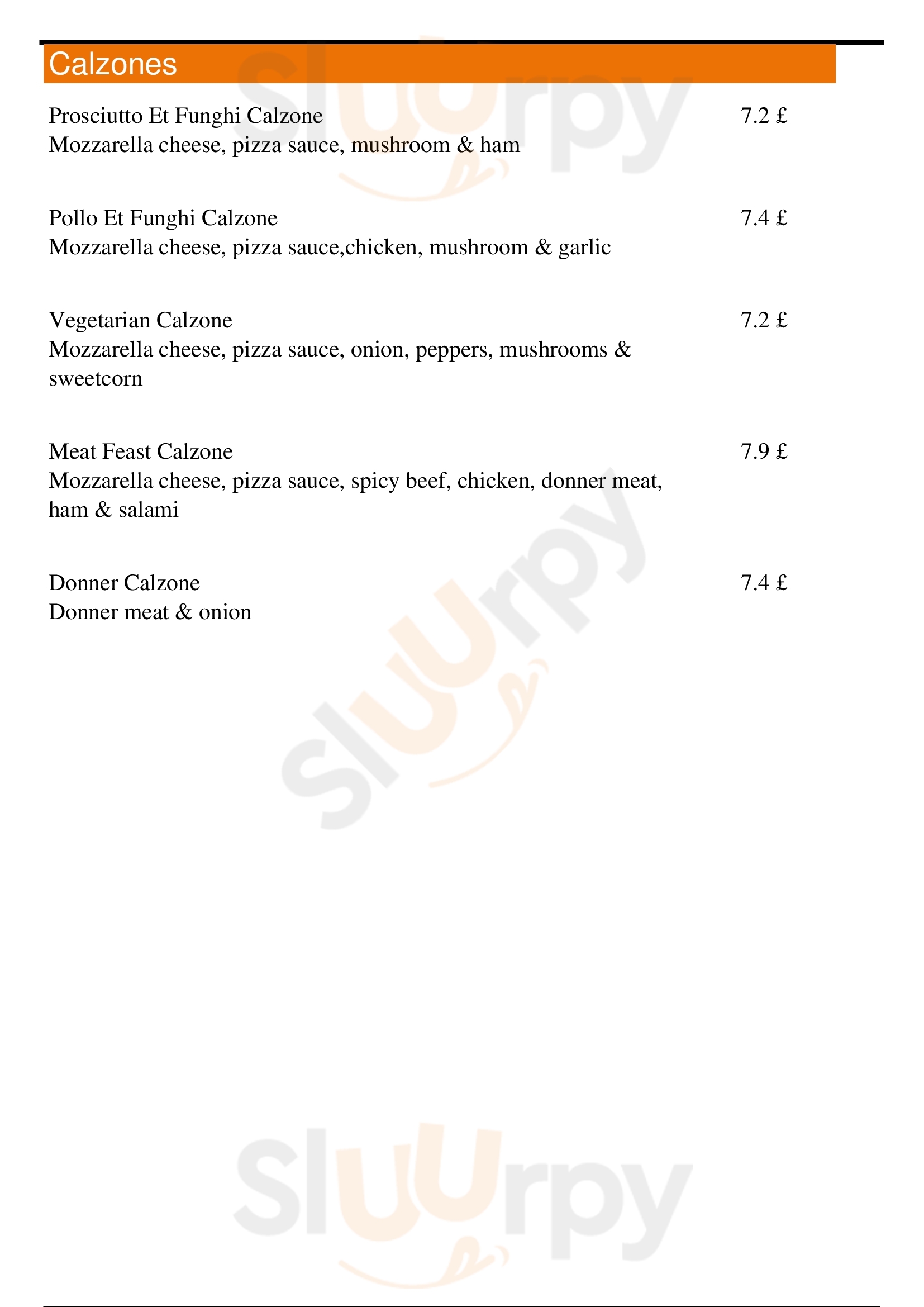 Calzones

Prosciutto Et Funghi Calzone 7.2 £
Mozzarella cheese, pizza sauce, mushroom & ham

Pollo Et Funghi Calzone 7.4 £
Mozzarella cheese, pizza sauce,chicken, mushroom & garlic

Vegetarian Calzone 7.2 £
Mozzarella cheese, pizza sauce, onion, peppers, mushrooms & sweetcorn

Meat Feast Calzone 7.9 £
Mozzarella cheese, pizza sauce, spicy beef, chicken, donner meat, ham & salami

Donner Calzone 7.4 £
Donner meat & onion

Sluurpy

Sluurpy

Sluurpy